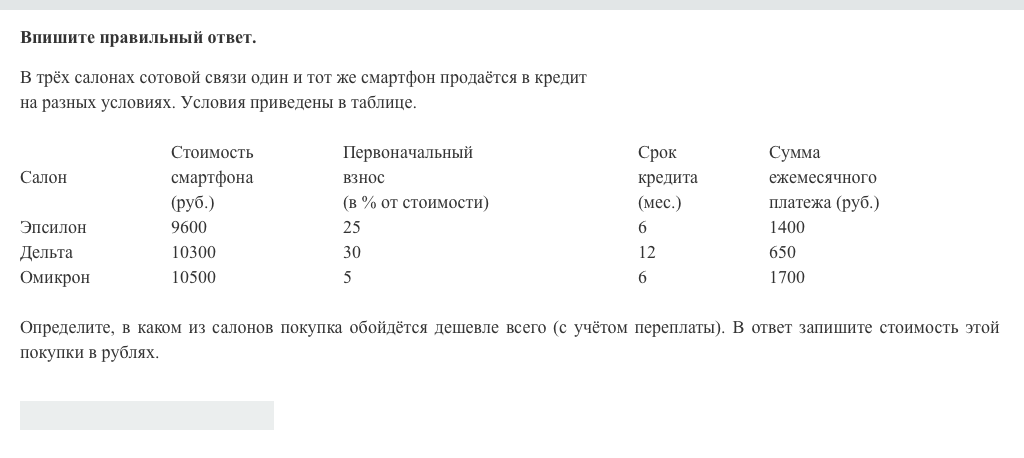 **Впишите правильный ответ.**

В трёх салонах сотовой связи один и тот же смартфон продаётся в кредит на разных условиях. Условия приведены в таблице.

| Салон | Стоимость смартфона (руб.) | Первоначальный взнос (в % от стоимости) | Срок кредита (мес.) | Сумма ежемесячного платежа (руб.) |
|---|---|---|---|---|
| Эпсилон | 9600 | 25 | 6 | 1400 |
| Дельта | 10300 | 30 | 12 | 650 |
| Омикрон | 10500 | 5 | 6 | 1700 |

Определите, в каком из салонов покупка обойдётся дешевле всего (с учётом переплаты). В ответ запишите стоимость этой покупки в рублях.